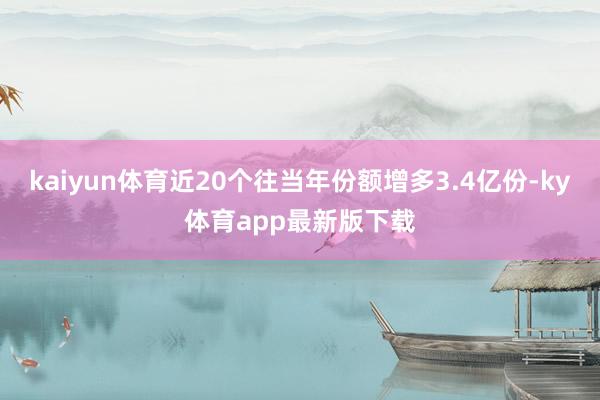 kaiyun体育近20个往当年份额增多3.4亿份-ky体育app最新版下载